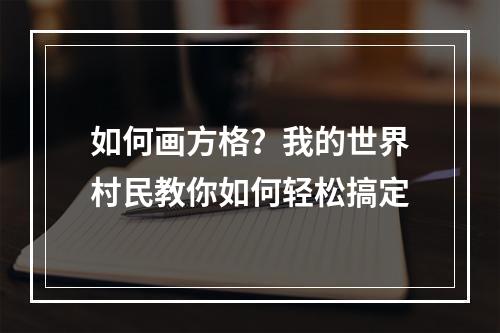 如何画方格？我的世界村民教你如何轻松搞定